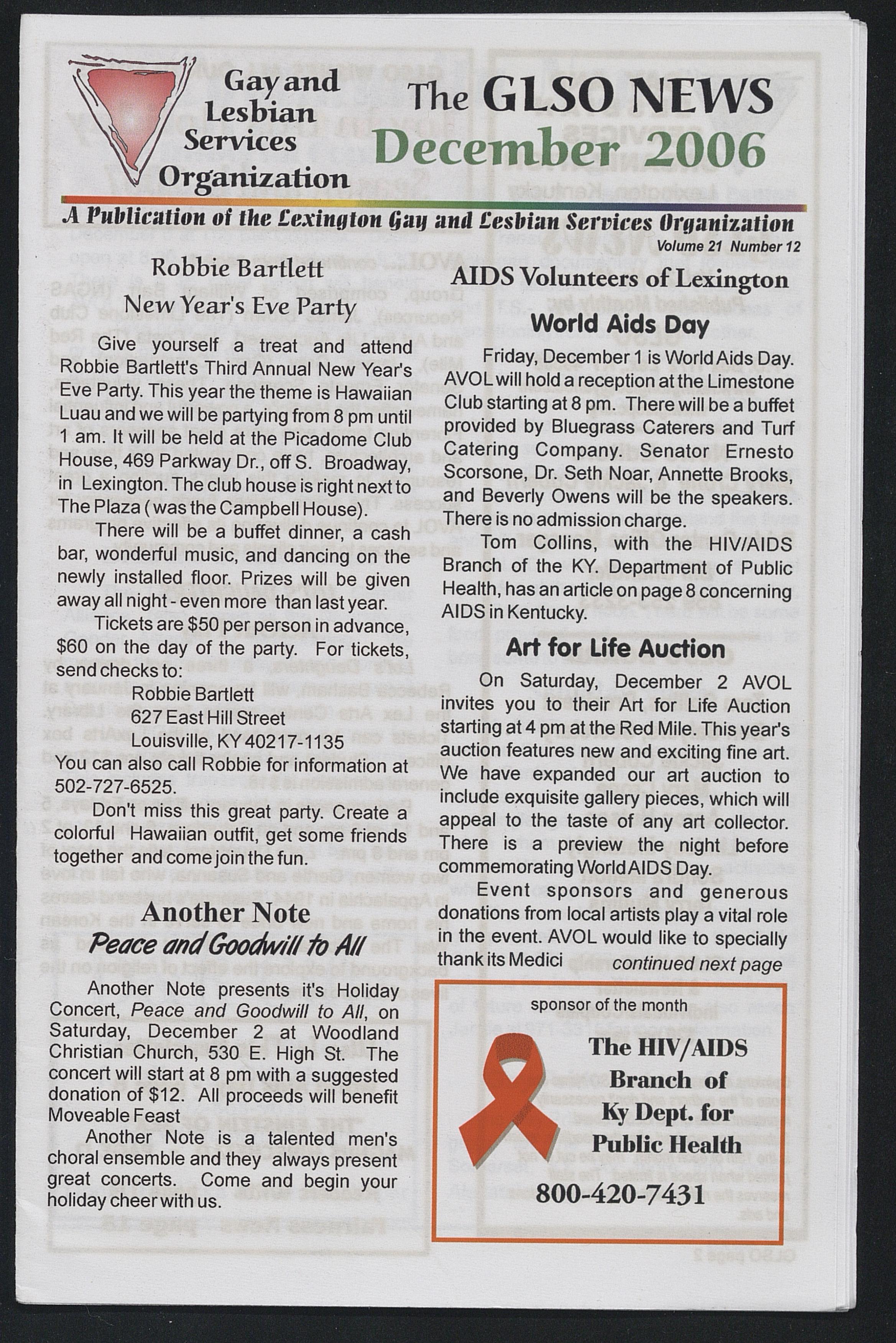 Gay and Lesbian Services Organization

The GLSO NEWS
December 2006

A Publication of the Lexington Gay and Lesbian Services Organization
Volume 21 Number 12

Robbie Bartlett
New Year's Eve Party

Give yourself a treat and attend Robbie Bartlett's Third Annual New Year's Eve Party. This year the theme is Hawaiian Luau and we will be partying from 8 pm until 1 am. It will be held at the Picadome Club House, 469 Parkway Dr., off S. Broadway, in Lexington. The club house is right next to The Plaza ( was the Campbell House).

There will be a buffet dinner, a cash bar, wonderful music, and dancing on the newly installed floor. Prizes will be given away all night - even more than last year.

Tickets are $50 per person in advance, $60 on the day of the party. For tickets, send checks to:
Robbie Bartlett
627 East Hill Street
Louisville, KY 40217-1135
You can also call Robbie for information at 502-727-6525.

Don't miss this great party. Create a colorful Hawaiian outfit, get some friends together and come join the fun.

Another Note
Peace and Goodwill to All

Another Note presents it's Holiday Concert, Peace and Goodwill to All, on Saturday, December 2 at Woodland Christian Church, 530 E. High St. The concert will start at 8 pm with a suggested donation of $12. All proceeds will benefit Moveable Feast

Another Note is a talented men's choral ensemble and they always present great concerts. Come and begin your holiday cheer with us.

AIDS Volunteers of Lexington

World Aids Day

Friday, December 1 is World Aids Day. AVOL will hold a reception at the Limestone Club starting at 8 pm. There will be a buffet provided by Bluegrass Caterers and Turf Catering Company. Senator Ernesto Scorsone, Dr. Seth Noar, Annette Brooks, and Beverly Owens will be the speakers. There is no admission charge.

Tom Collins, with the HIV/AIDS Branch of the KY. Department of Public Health, has an article on page 8 concerning AIDS in Kentucky.

Art for Life Auction

On Saturday, December 2 AVOL invites you to their Art for Life Auction starting at 4 pm at the Red Mile. This year's auction features new and exciting fine art. We have expanded our art auction to include exquisite gallery pieces, which will appeal to the taste of any art collector. There is a preview the night before commemorating World AIDS Day.

Event sponsors and generous donations from local artists play a vital role in the event. AVOL would like to specially thank its Medici continued next page

sponsor of the month
The HIV/AIDS Branch of Ky Dept. for Public Health
800-420-7431